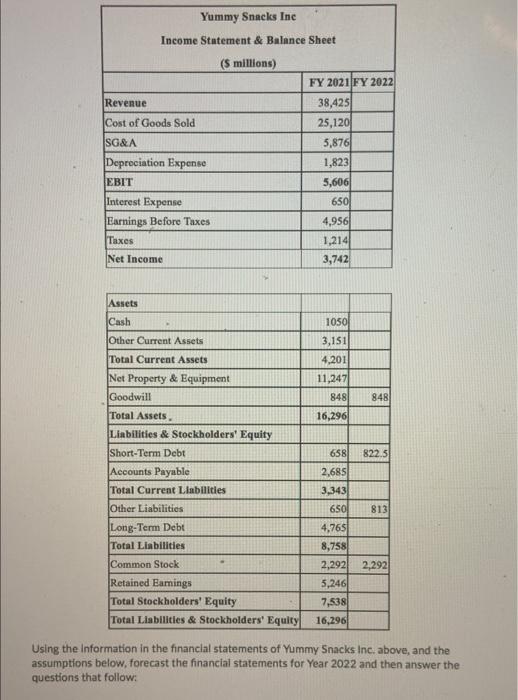 Yummy Snacks Inc

Income Statement & Balance Sheet

($ millions)

| | FY 2021 | FY 2022 |
|---|---|---|
| Revenue | 38,425 | |
| Cost of Goods Sold | 25,120 | |
| SG&A | 5,876 | |
| Depreciation Expense | 1,823 | |
| EBIT | 5,606 | |
| Interest Expense | 650 | |
| Earnings Before Taxes | 4,956 | |
| Taxes | 1,214 | |
| Net Income | 3,742 | |

| | | |
|---|---|---|
| Assets | | |
| Cash | 1050 | |
| Other Current Assets | 3,151 | |
| Total Current Assets | 4,201 | |
| Net Property & Equipment | 11,247 | |
| Goodwill | 848 | 848 |
| Total Assets | 16,296 | |
| Liabilities & Stockholders' Equity | | |
| Short-Term Debt | 658 | 822.5 |
| Accounts Payable | 2,685 | |
| Total Current Liabilities | 3,343 | |
| Other Liabilities | 650 | 813 |
| Long-Term Debt | 4,765 | |
| Total Liabilities | 8,758 | |
| Common Stock | 2,292 | 2,292 |
| Retained Earnings | 5,246 | |
| Total Stockholders' Equity | 7,538 | |
| Total Liabilities & Stockholders' Equity | 16,296 | |

Using the information in the financial statements of Yummy Snacks Inc. above, and the assumptions below, forecast the financial statements for Year 2022 and then answer the questions that follow: